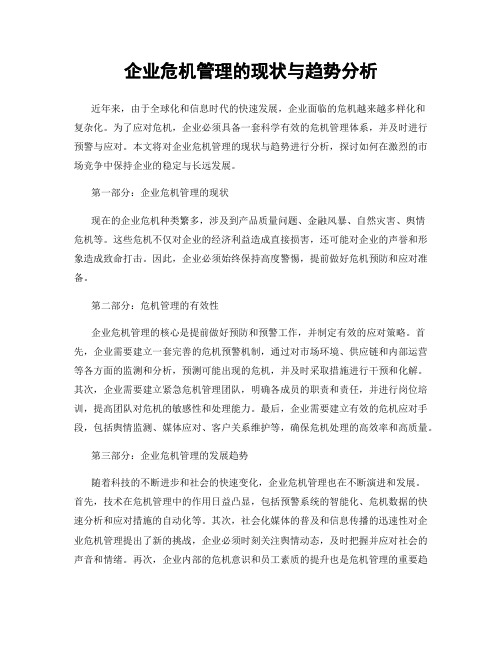 企业危机管理的现状与趋势分析

近年来，由于全球化和信息时代的快速发展，企业面临的危机越来越多样化和复杂化。为了应对危机，企业必须具备一套科学有效的危机管理体系，并及时进行预警与应对。本文将对企业危机管理的现状与趋势进行分析，探讨如何在激烈的市场竞争中保持企业的稳定与长远发展。

第一部分：企业危机管理的现状

现在的企业危机种类繁多，涉及到产品质量问题、金融风暴、自然灾害、舆情危机等。这些危机不仅对企业的经济利益造成直接损害，还可能对企业的声誉和形象造成致命打击。因此，企业必须始终保持高度警惕，提前做好危机预防和应对准备。

第二部分：危机管理的有效性

企业危机管理的核心是提前做好预防和预警工作，并制定有效的应对策略。首先，企业需要建立一套完善的危机预警机制，通过对市场环境、供应链和内部运营等各方面的监测和分析，预测可能出现的危机，并及时采取措施进行干预和化解。其次，企业需要建立紧急危机管理团队，明确各成员的职责和责任，并进行岗位培训，提高团队对危机的敏感性和处理能力。最后，企业需要建立有效的危机应对手段，包括舆情监测、媒体应对、客户关系维护等，确保危机处理的高效率和高质量。

第三部分：企业危机管理的发展趋势

随着科技的不断进步和社会的快速变化，企业危机管理也在不断演进和发展。首先，技术在危机管理中的作用日益凸显，包括预警系统的智能化、危机数据的快速分析和应对措施的自动化等。其次，社会化媒体的普及和信息传播的迅速性对企业危机管理提出了新的挑战，企业必须时刻关注舆情动态，及时把握并应对社会的声音和情绪。再次，企业内部的危机意识和员工素质的提升也是危机管理的重要趋